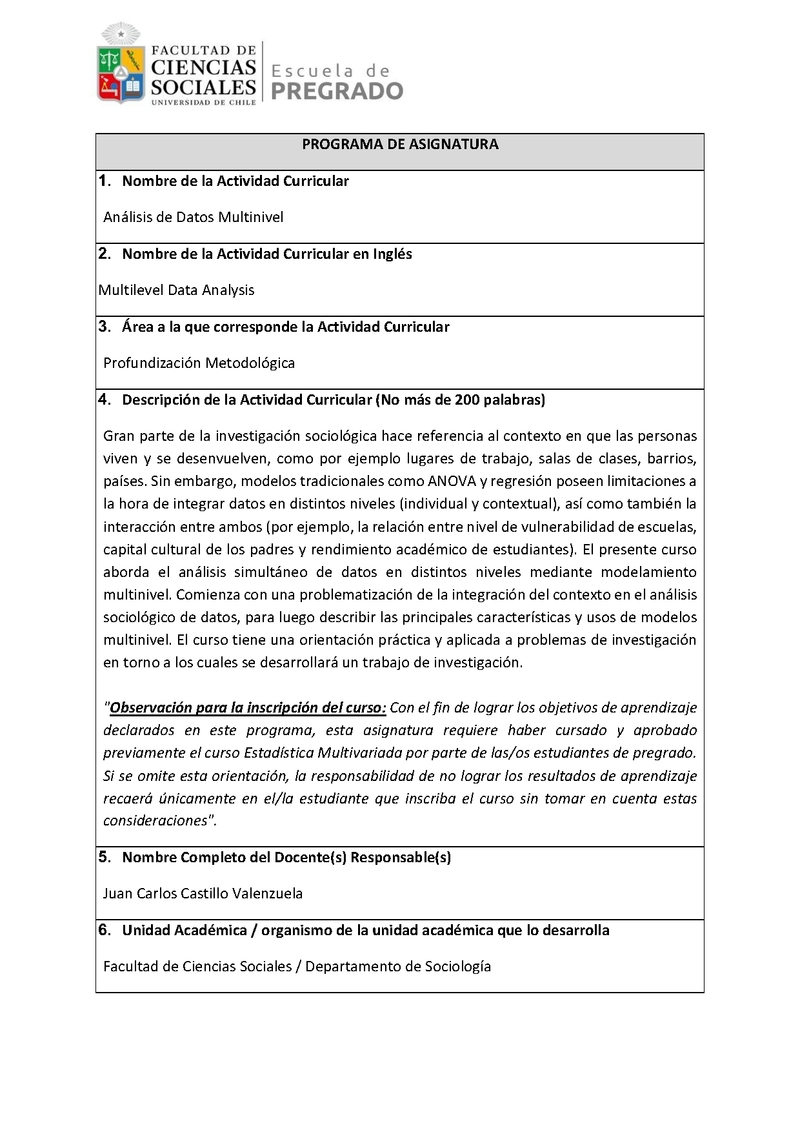 FACULTAD DE CIENCIAS SOCIALES UNIVERSIDAD DE CHILE

Escuela de PREGRADO

PROGRAMA DE ASIGNATURA

1. Nombre de la Actividad Curricular

Análisis de Datos Multinivel

2. Nombre de la Actividad Curricular en Inglés

Multilevel Data Analysis

3. Área a la que corresponde la Actividad Curricular

Profundización Metodológica

4. Descripción de la Actividad Curricular (No más de 200 palabras)

Gran parte de la investigación sociológica hace referencia al contexto en que las personas viven y se desenvuelven, como por ejemplo lugares de trabajo, salas de clases, barrios, países. Sin embargo, modelos tradicionales como ANOVA y regresión poseen limitaciones a la hora de integrar datos en distintos niveles (individual y contextual), así como también la interacción entre ambos (por ejemplo, la relación entre nivel de vulnerabilidad de escuelas, capital cultural de los padres y rendimiento académico de estudiantes). El presente curso aborda el análisis simultáneo de datos en distintos niveles mediante modelamiento multinivel. Comienza con una problematización de la integración del contexto en el análisis sociológico de datos, para luego describir las principales características y usos de modelos multinivel. El curso tiene una orientación práctica y aplicada a problemas de investigación en torno a los cuales se desarrollará un trabajo de investigación.

"Observación para la inscripción del curso: Con el fin de lograr los objetivos de aprendizaje declarados en este programa, esta asignatura requiere haber cursado y aprobado previamente el curso Estadística Multivariada por parte de las/os estudiantes de pregrado. Si se omite esta orientación, la responsabilidad de no lograr los resultados de aprendizaje recaerá únicamente en el/la estudiante que inscriba el curso sin tomar en cuenta estas consideraciones".

5. Nombre Completo del Docente(s) Responsable(s)

Juan Carlos Castillo Valenzuela

6. Unidad Académica / organismo de la unidad académica que lo desarrolla

Facultad de Ciencias Sociales / Departamento de Sociología